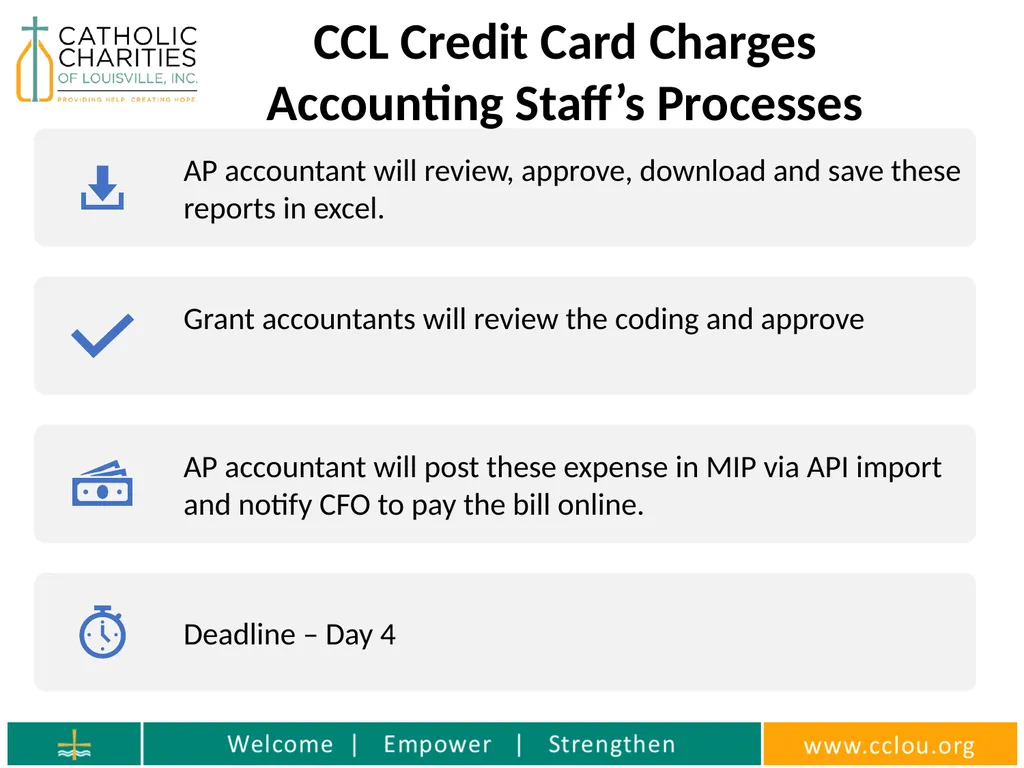 CATHOLIC CHARITIES OF LOUISVILLE, INC.
PROVIDING HELP. CREATING HOPE.

CCL Credit Card Charges
Accounting Staff's Processes

AP accountant will review, approve, download and save these reports in excel.

Grant accountants will review the coding and approve

AP accountant will post these expense in MIP via API import and notify CFO to pay the bill online.

Deadline – Day 4

Welcome | Empower | Strengthen

www.cclou.org